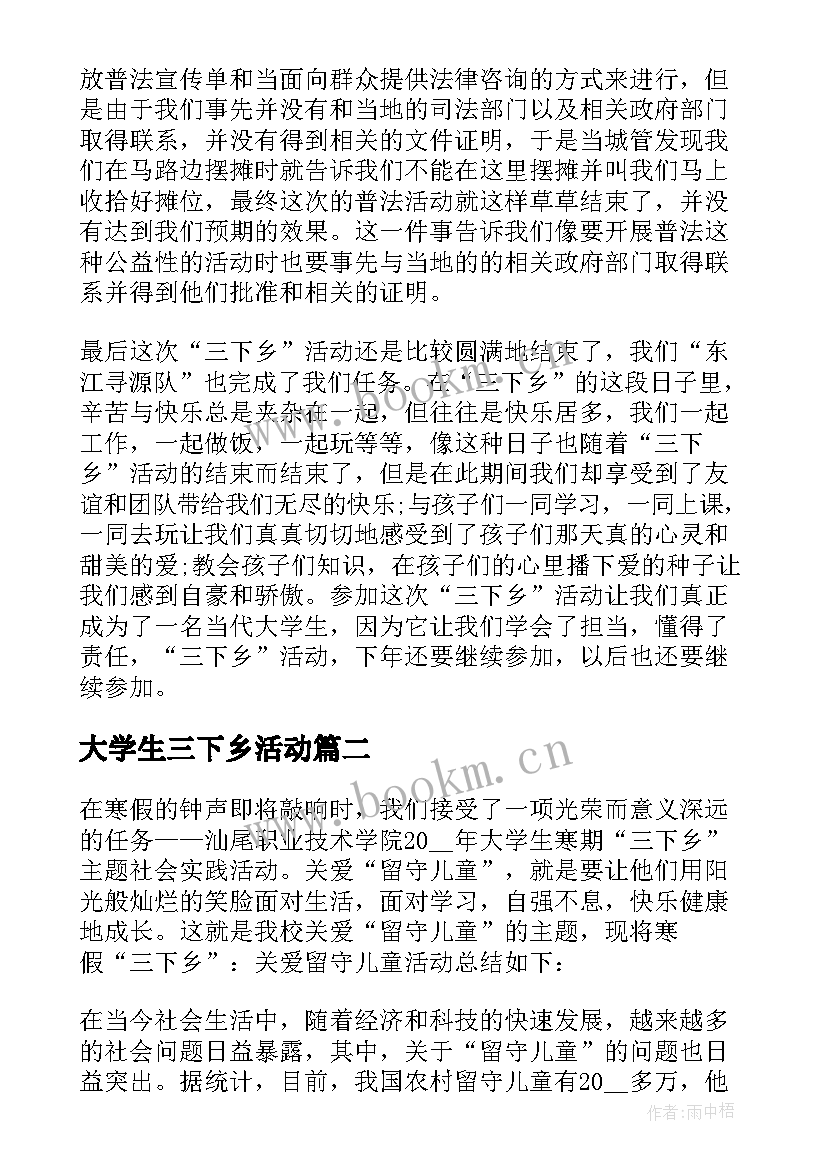 放普法宣传单和当面向群众提供法律咨询的方式来进行，但是由于我们事先并没有和当地的司法部门以及相关政府部门取得联系，并没有得到相关的文件证明，于是当城管发现我们在马路边摆摊时就告诉我们不能在这里摆摊并叫我们马上收拾好摊位，最终这次的普法活动就这样草草结束了，并没有达到我们预期的效果。这一件事告诉我们像要开展普法这种公益性的活动时也要事先与当地的的相关政府部门取得联系并得到他们批准和相关的证明。

最后这次“三下乡”活动还是比较圆满地结束了，我们“东江寻源队”也完成了我们任务。在“三下乡”的这段日子里，辛苦与快乐总是夹杂在一起，但往往是快乐居多，我们一起工作，一起做饭，一起玩等等，像这种日子也随着“三下乡”活动的结束而结束了，但是在此期间我们却享受到了友谊和团队带给我们无尽的快乐;与孩子们一同学习，一同上课，一同去玩让我们真真切切地感受到了孩子们那天真的心灵和甜美的爱;教会孩子们知识，在孩子们的心里播下爱的种子让我们感到自豪和骄傲。参加这次“三下乡”活动让我们真正成为了一名当代大学生，因为它让我们学会了担当，懂得了责任，“三下乡”活动，下年还要继续参加，以后也还要继续参加。

大学生三下乡活动篇二

在寒假的钟声即将敲响时，我们接受了一项光荣而意义深远的任务——汕尾职业技术学院20__年大学生寒期“三下乡”主题社会实践活动。关爱“留守儿童”，就是要让他们用阳光般灿烂的笑脸面对生活，面对学习，自强不息，快乐健康地成长。这就是我校关爱“留守儿童”的主题，现将寒假“三下乡”：关爱留守儿童活动总结如下：

在当今社会生活中，随着经济和科技的快速发展，越来越多的社会问题日益暴露，其中，关于“留守儿童”的问题也日益突出。据统计，目前，我国农村留守儿童有20__多万，他

www.bookm.cn

www.bookm.cn

作者：雨中梧